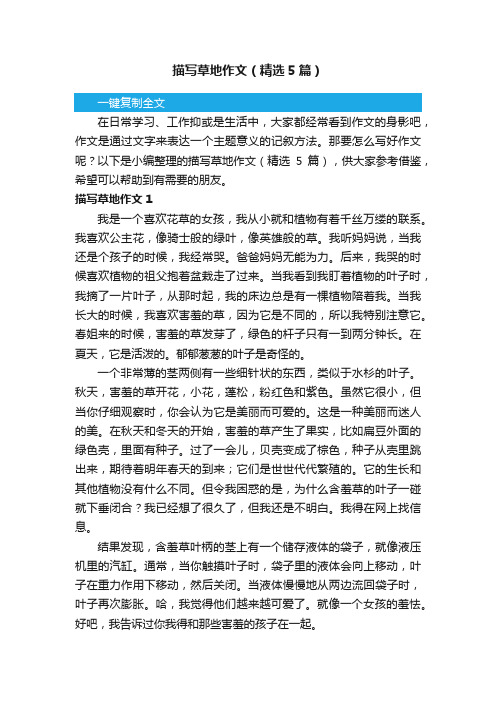 描写草地作文（精选5篇）

一键复制全文

在日常学习、工作抑或是生活中，大家都经常看到作文的身影吧，作文是通过文字来表达一个主题意义的记叙方法。那要怎么写好作文呢？以下是小编整理的描写草地作文（精选 5 篇），供大家参考借鉴，希望可以帮助到有需要的朋友。

描写草地作文 1

我是一个喜欢花草的女孩，我从小就和植物有着千丝万缕的联系。我喜欢公主花，像骑士般的绿叶，像英雄般的草。我听妈妈说，当我还是个孩子的时候，我经常哭。爸爸妈妈无能为力。后来，我哭的时候喜欢植物的祖父抱着盆栽走了过来。当我看到我盯着植物的叶子时，我摘了一片叶子，从那时起，我的床边总是有一棵植物陪着我。当我长大的时候，我喜欢害羞的草，因为它是不同的，所以我特别注意它。春姐来的时候，害羞的草发芽了，绿色的杆子只有一到两分钟长。在夏天，它是活泼的。郁郁葱葱的叶子是奇怪的。

一个非常薄的茎两侧有一些细针状的东西，类似于水杉的叶子。秋天，害羞的草开花，小花，蓬松，粉红色和紫色。虽然它很小，但当你仔细观察时，你会认为它是美丽而可爱的。这是一种美丽而迷人的美。在秋天和冬天的开始，害羞的草产生了果实，比如扁豆外面的绿色壳，里面有种子。过了一会儿，贝壳变成了棕色，种子从壳里跳出来，期待着明年春天的到来；它们是世世代代繁殖的。它的生长和其他植物没有什么不同。但令我困惑的是，为什么含羞草的叶子一碰就下垂闭合？我已经想了很久了，但我还是不明白。我得在网上找信息。

结果发现，含羞草叶柄的茎上有一个储存液体的袋子，就像液压机里的汽缸。通常，当你触摸叶子时，袋子里的液体会向上移动，叶子在重力作用下移动，然后关闭。当液体慢慢地从两边流回袋子时，叶子再次膨胀。哈，我觉得他们越来越可爱了。就像一个女孩的羞怯。好吧，我告诉过你我得和那些害羞的孩子在一起。